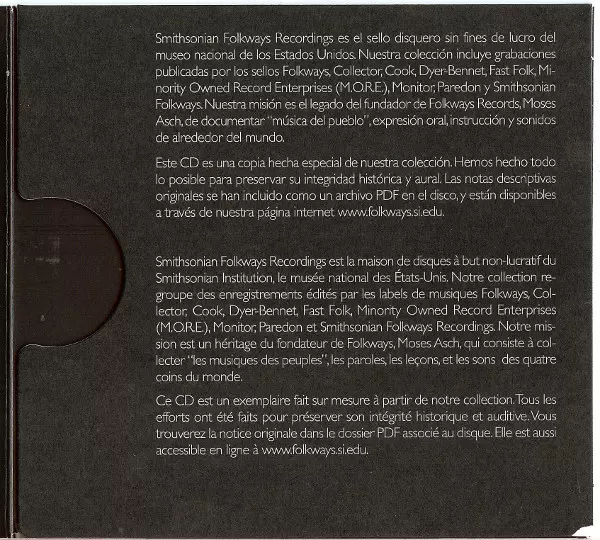 Smithsonian Folkways Recordings es el sello disquero sin fines de lucro del museo nacional de los Estados Unidos. Nuestra colección incluye grabaciones publicadas por los sellos Folkways, Collector, Cook, Dyer-Bennet, Fast Folk, Minority Owned Record Enterprises (M.O.R.E.), Monitor, Paredon y Smithsonian Folkways. Nuestra misión es el legado del fundador de Folkways Records, Moses Asch, de documentar "música del pueblo", expresión oral, instrucción y sonidos de alrededor del mundo.

Este CD es una copia hecha especial de nuestra colección. Hemos hecho todo lo posible para preservar su integridad histórica y aural. Las notas descriptivas originales se han incluido como un archivo PDF en el disco, y están disponibles a través de nuestra página internet www.folkways.si.edu.

Smithsonian Folkways Recordings est la maison de disques à but non-lucratif du Smithsonian Institution, le musée national des États-Unis. Notre collection regroupe des enregistrements édités par les labels de musiques Folkways, Collector, Cook, Dyer-Bennet, Fast Folk, Minority Owned Record Enterprises (M.O.R.E.), Monitor, Paredon et Smithsonian Folkways Recordings. Notre mission est un héritage du fondateur de Folkways, Moses Asch, qui consiste à collecter "les musiques des peuples", les paroles, les leçons, et les sons des quatre coins du monde.

Ce CD est un exemplaire fait sur mesure à partir de notre collection. Tous les efforts ont été faits pour préserver son intégrité historique et auditive. Vous trouverez la notice originale dans le dossier PDF associé au disque. Elle est aussi accessible en ligne à www.folkways.si.edu.